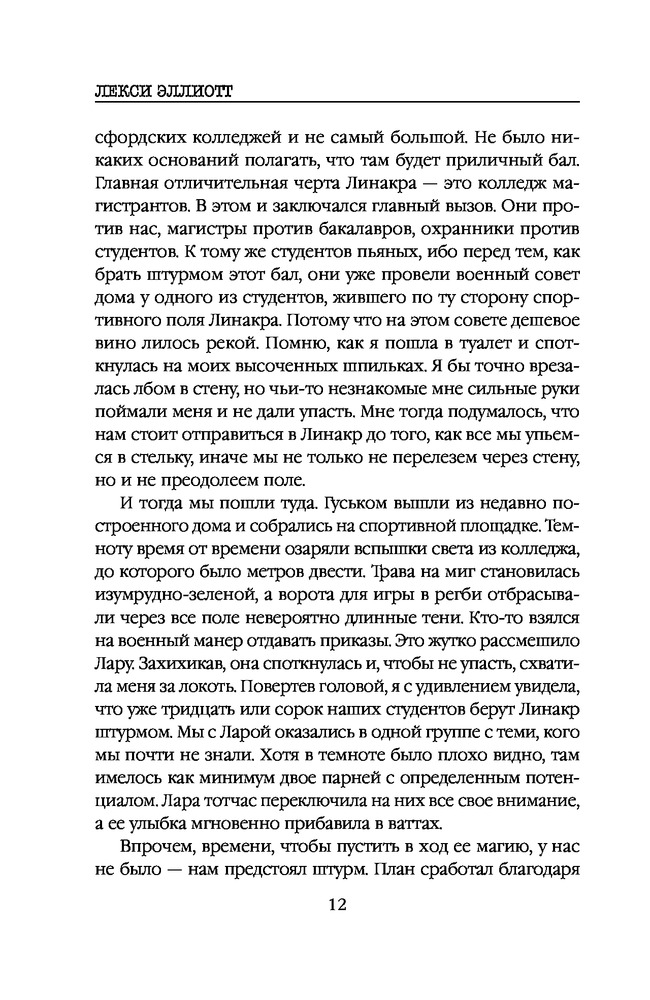 ЛЕКСИ ЭЛЛИОТТ

сфордских колледжей и не самый большой. Не было никаких оснований полагать, что там будет приличный бал. Главная отличительная черта Линакра — это колледж магистрантов. В этом и заключался главный вызов. Они против нас, магистры против бакалавров, охранники против студентов. К тому же студентов пьяных, ибо перед тем, как брать штурмом этот бал, они уже провели военный совет дома у одного из студентов, жившего по ту сторону спортивного поля Линакра. Потому что на этом совете дешевое вино лилось рекой. Помню, как я пошла в туалет и споткнулась на моих высоченных шпильках. Я бы точно врезалась лбом в стену, но чьи-то незнакомые мне сильные руки поймали меня и не дали упасть. Мне тогда подумалось, что нам стоит отправиться в Линакр до того, как все мы упьемся в стельку, иначе мы не только не перелезем через стену, но и не преодолеем поле.

И тогда мы пошли туда. Гуськом вышли из недавно построенного дома и собрались на спортивной площадке. Темноту время от времени озаряли вспышки света из колледжа, до которого было метров двести. Трава на миг становилась изумрудно-зеленой, а ворота для игры в регби отбрасывали через все поле невероятно длинные тени. Кто-то взялся на военный манер отдавать приказы. Это жутко рассмешило Лару. Захихикав, она споткнулась и, чтобы не упасть, схватила меня за локоть. Повертев головой, я с удивлением увидела, что уже тридцать или сорок наших студентов берут Линакр штурмом. Мы с Ларой оказались в одной группе с теми, кого мы почти не знали. Хотя в темноте было плохо видно, там имелось как минимум двое парней с определенным потенциалом. Лара тотчас переключила на них все свое внимание, а ее улыбка мгновенно прибавила в ваттах.

Впрочем, времени, чтобы пустить в ход ее магию, у нас не было — нам предстоял штурм. План сработал благодаря

12